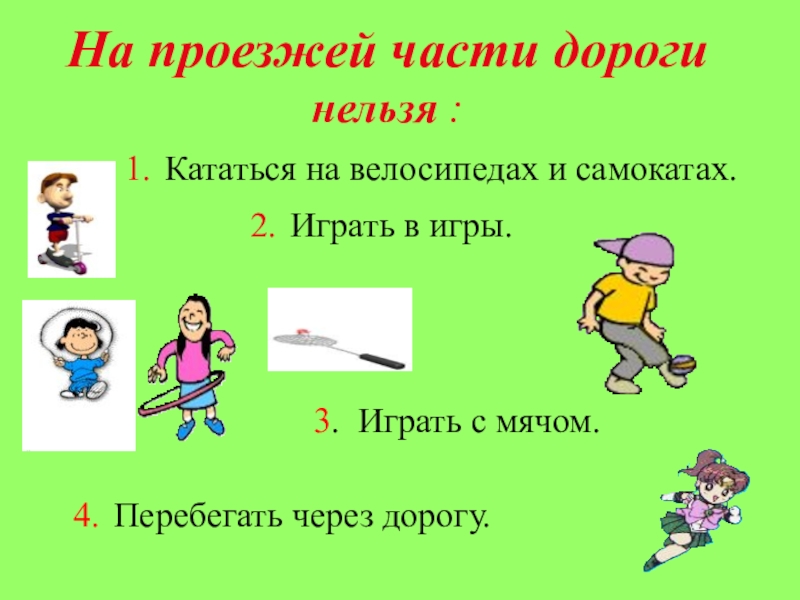 На проезжей части дороги
нельзя :

1. Кататься на велосипедах и самокатах.

2. Играть в игры.

3. Играть с мячом.

4. Перебегать через дорогу.